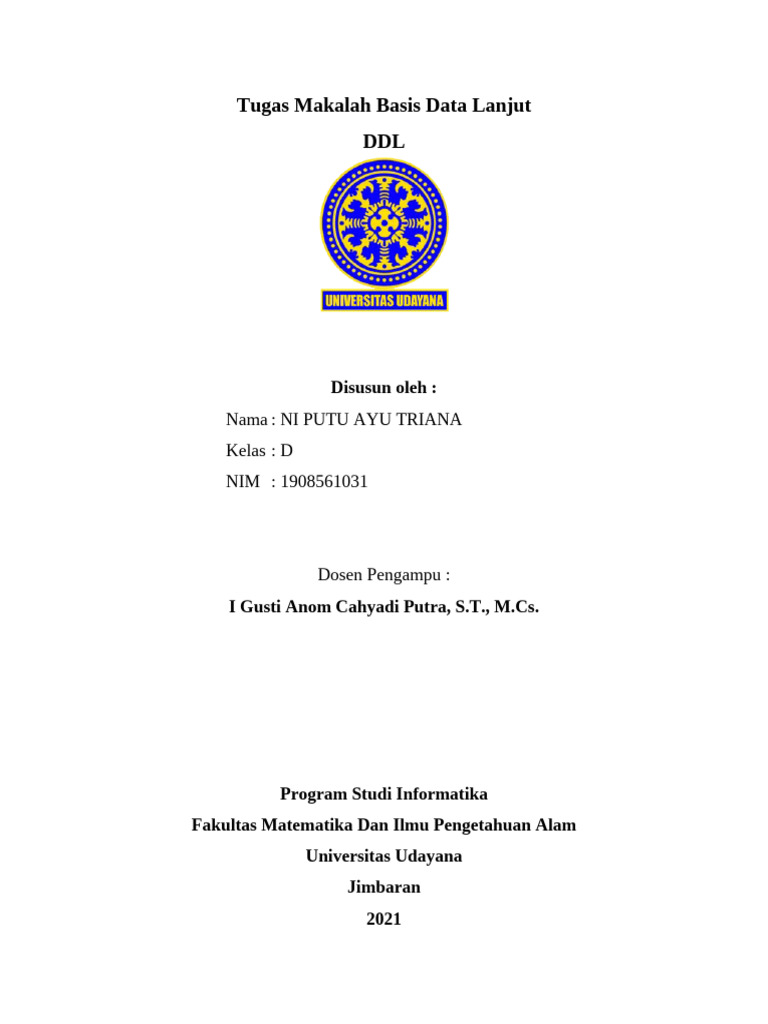 Tugas Makalah Basis Data Lanjut

DDL

UNIVERSITAS UDAYANA

Disusun oleh :

Nama : NI PUTU AYU TRIANA

Kelas : D

NIM : 1908561031

Dosen Pengampu :

I Gusti Anom Cahyadi Putra, S.T., M.Cs.

Program Studi Informatika

Fakultas Matematika Dan Ilmu Pengetahuan Alam

Universitas Udayana

Jimbaran

2021